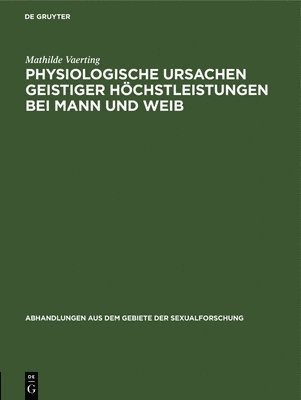 DE GRUYTER

Mathilde Vaerting

PHYSIOLOGISCHE URSACHEN GEISTIGER HÖCHSTLEISTUNGEN BEI MANN UND WEIB

ABHANDLUNGEN AUS DEM GEBIETE DER SEXUALFORSCHUNG

DE
G